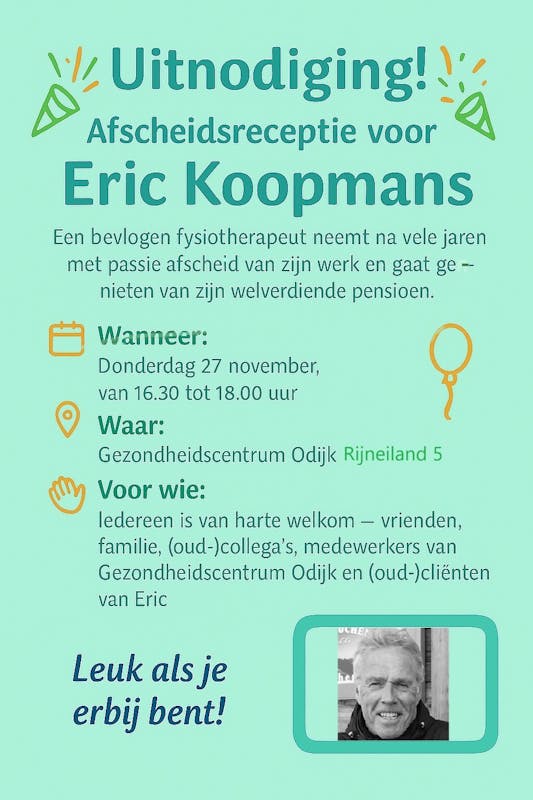 Uitnodiging!
Afscheidsreceptie voor
Eric Koopmans

Een bevlogen fysiotherapeut neemt na vele jaren met passie afscheid van zijn werk en gaat genieten van zijn welverdiende pensioen.

Wanneer:
Donderdag 27 november,
van 16.30 tot 18.00 uur

Waar:
Gezondheidscentrum Odijk Rijneiland 5

Voor wie:
Iedereen is van harte welkom — vrienden, familie, (oud-)collega's, medewerkers van Gezondheidscentrum Odijk en (oud-)cliënten van Eric

Leuk als je erbij bent!